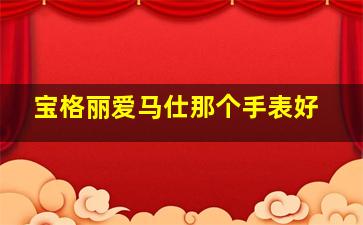 宝格丽爱马仕那个手表好